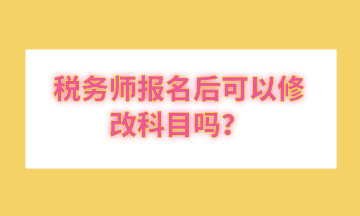 税务师报名后可以修改科目吗？